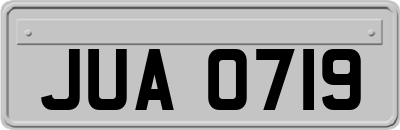 JUA 0719